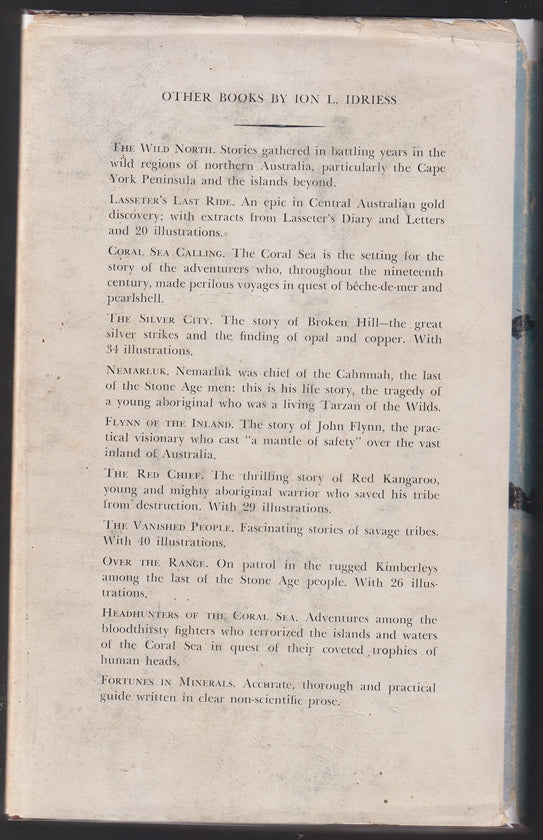 OTHER BOOKS BY ION L. IDRIESS

THE WILD NORTH. Stories gathered in battling years in the wild regions of northern Australia, particularly the Cape York Peninsula and the islands beyond.

LASSETER'S LAST RIDE. An epic in Central Australian gold discovery; with extracts from Lasseter's Diary and Letters and 20 illustrations.

CORAL SEA CALLING. The Coral Sea is the setting for the story of the adventurers who, throughout the nineteenth century, made perilous voyages in quest of bêche-de-mer and pearlshell.

THE SILVER CITY. The story of Broken Hill—the great silver strikes and the finding of opal and copper. With 34 illustrations.

NEMARLUK. Nemarluk was chief of the Cahnmah, the last of the Stone Age men: this is his life story, the tragedy of a young aboriginal who was a living Tarzan of the Wilds.

FLYNN OF THE INLAND. The story of John Flynn, the practical visionary who cast "a mantle of safety" over the vast inland of Australia.

THE RED CHIEF. The thrilling story of Red Kangaroo, young and mighty aboriginal warrior who saved his tribe from destruction. With 29 illustrations.

THE VANISHED PEOPLE. Fascinating stories of savage tribes. With 40 illustrations.

OVER THE RANGE. On patrol in the rugged Kimberleys among the last of the Stone Age people. With 26 illustrations.

HEADHUNTERS OF THE CORAL SEA. Adventures among the bloodthirsty fighters who terrorized the islands and waters of the Coral Sea in quest of their coveted trophies of human heads.

FORTUNES IN MINERALS. Accurate, thorough and practical guide written in clear non-scientific prose.